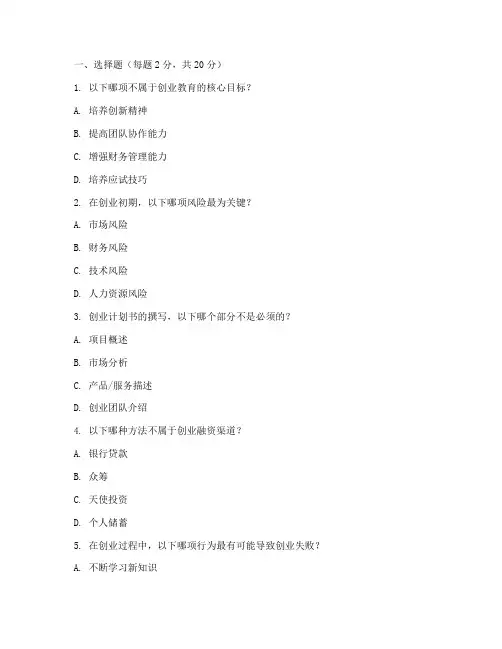 一、选择题（每题 2 分，共 20 分）

1. 以下哪项不属于创业教育的核心目标？

A. 培养创新精神

B. 提高团队协作能力

C. 增强财务管理能力

D. 培养应试技巧

2. 在创业初期，以下哪项风险最为关键？

A. 市场风险

B. 财务风险

C. 技术风险

D. 人力资源风险

3. 创业计划书的撰写，以下哪个部分不是必须的？

A. 项目概述

B. 市场分析

C. 产品/服务描述

D. 创业团队介绍

4. 以下哪种方法不属于创业融资渠道？

A. 银行贷款

B. 众筹

C. 天使投资

D. 个人储蓄

5. 在创业过程中，以下哪项行为最有可能导致创业失败？

A. 不断学习新知识